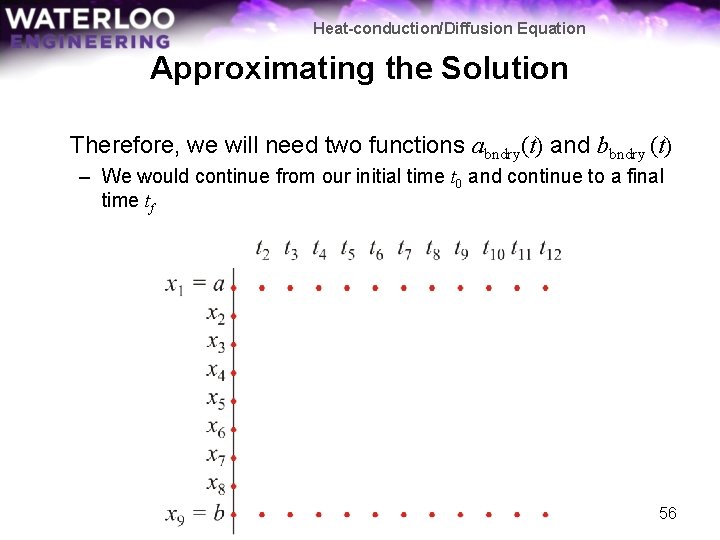 WATERLOO ENGINEERING

Heat-conduction/Diffusion Equation

Approximating the Solution

Therefore, we will need two functions $a_{\text{bndry}}(t)$ and $b_{\text{bndry}}(t)$

– We would continue from our initial time $t_0$ and continue to a final time $t_f$

$t_2$ $t_3$ $t_4$ $t_5$ $t_6$ $t_7$ $t_8$ $t_9$ $t_{10}$ $t_{11}$ $t_{12}$

$x_1 = a$
$x_2$
$x_3$
$x_4$
$x_5$
$x_6$
$x_7$
$x_8$
$x_9 = b$

56